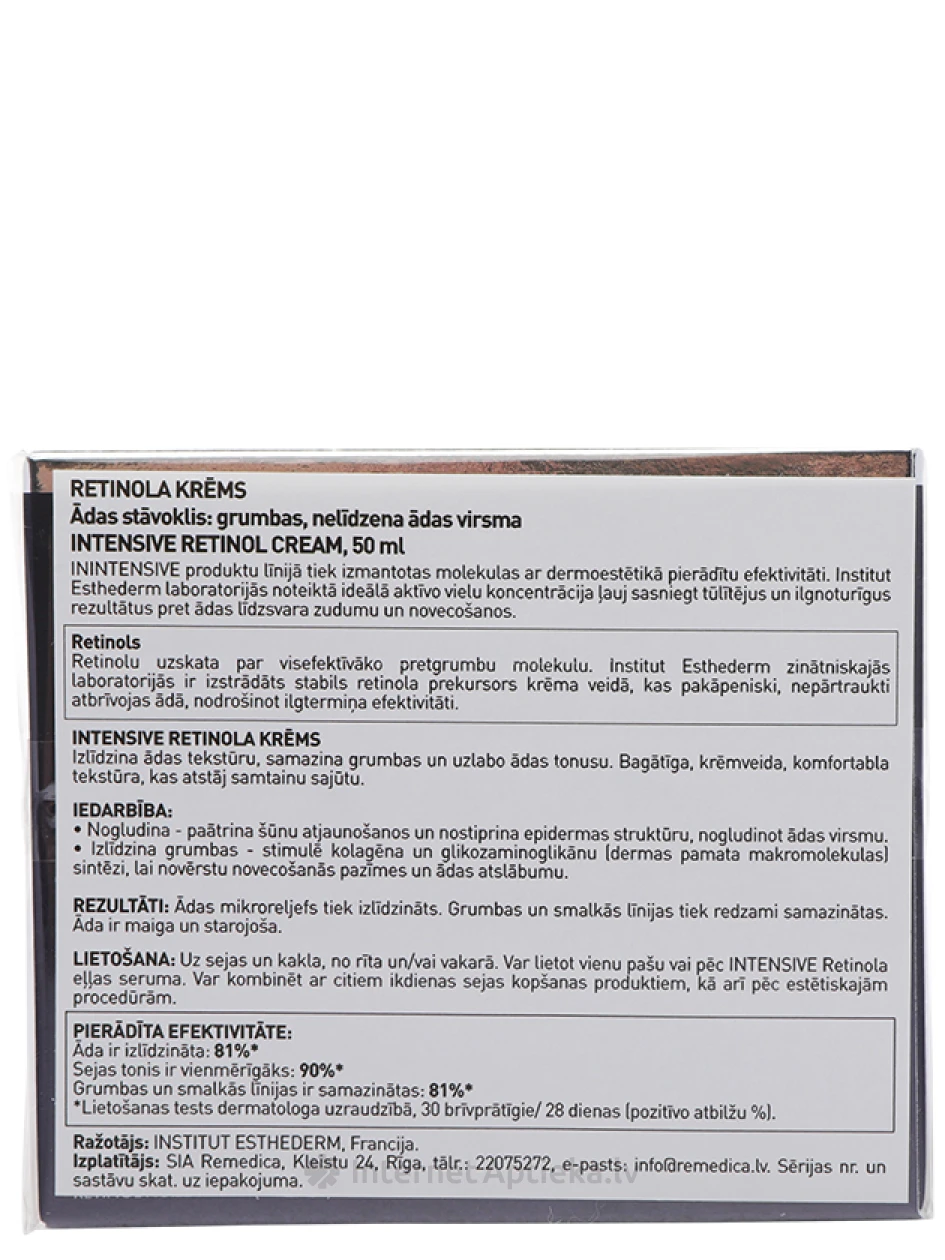 RETINOLA KRĒMS
Ādas stāvoklis: grumbas, nelīdzena ādas virsma
INTENSIVE RETINOL CREAM, 50 ml
ININTENSIVE produktu līnijā tiek izmantotas molekulas ar dermoestētikā pierādītu efektivitāti. Institut Esthederm laboratorijās noteiktā ideālā aktīvo vielu koncentrācija ļauj sasniegt tūlītējus un ilgnoturīgus rezultātus pret ādas līdzsvara zudumu un novecošanos.

Retinols
Retinolu uzskata par visefektīvāko pretgrumbu molekulu. Institut Esthederm zinātniskajās laboratorijās ir izstrādāts stabils retinola prekursors krēma veidā, kas pakāpeniski, nepārtraukti atbrīvojas ādā, nodrošinot ilgtermiņa efektivitāti.

INTENSIVE RETINOLA KRĒMS
Izlīdzina ādas tekstūru, samazina grumbas un uzlabo ādas tonusu. Bagātīga, krēmveida, komfortabla tekstūra, kas atstāj samtainu sajūtu.

IEDARBĪBA:
• Nogludina - paātrina šūnu atjaunošanos un nostiprina epidermas struktūru, nogludinot ādas virsmu.
• Izlīdzina grumbas - stimulē kolagēna un glikozaminoglikānu (dermas pamata makromolekulas) sintēzi, lai novērstu novecošanās pazīmes un ādas atslābumu.

REZULTĀTI: Ādas mikroreljefs tiek izlīdzināts. Grumbas un smalkās līnijas tiek redzami samazinātas. Āda ir maiga un starojoša.

LIETOŠANA: Uz sejas un kakla, no rīta un/vai vakarā. Var lietot vienu pašu vai pēc INTENSIVE Retinola eļļas seruma. Var kombinēt ar citiem ikdienas sejas kopšanas produktiem, kā arī pēc estētiskajām procedūrām.

PIERĀDĪTA EFEKTIVITĀTE:
Āda ir izlīdzināta: 81%*
Sejas tonis ir vienmērīgāks: 90%*
Grumbas un smalkās līnijas ir samazinātas: 81%*
*Lietošanas tests dermatologa uzraudzībā, 30 brīvprātīgie/ 28 dienas (pozitīvo atbilžu %).

Ražotājs: INSTITUT ESTHEDERM, Francija.
Izplatītājs: SIA Remedica, Kleistu 24, Rīga, tālr.: 22075272, e-pasts: info@remedica.lv. Sērijas nr. un sastāvu skat. uz iepakojuma.
Internet Aptieka.lv